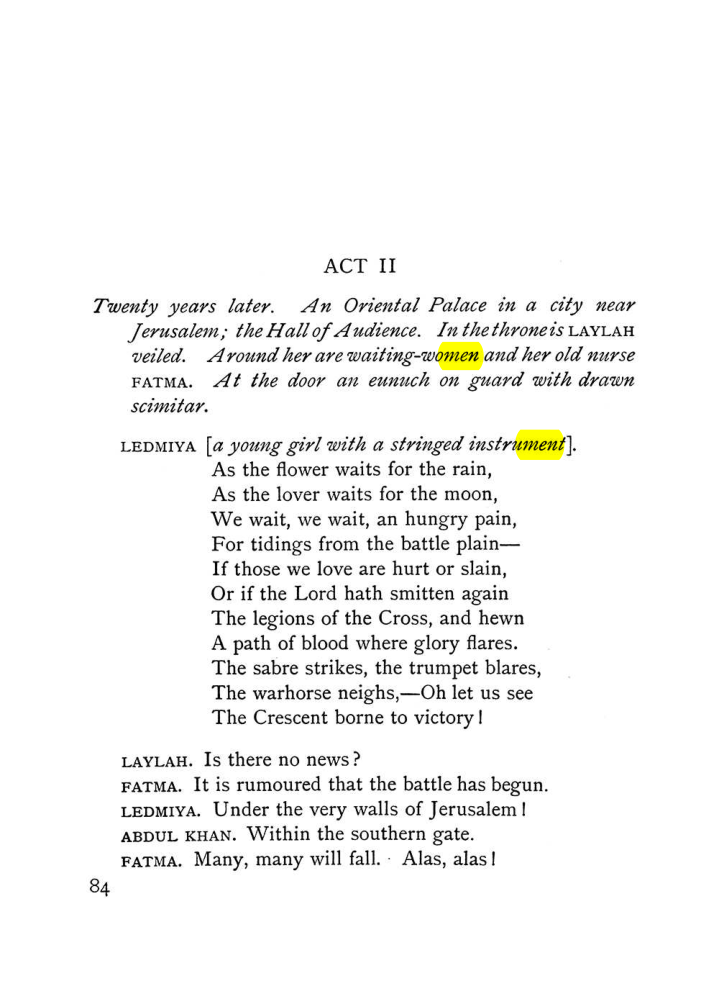 ACT II

Twenty years later. An Oriental Palace in a city near Jerusalem; the Hall of Audience. In the throne is LAYLAH veiled. Around her are waiting-women and her old nurse FATMA. At the door an eunuch on guard with drawn scimitar.

LEDMIYA [a young girl with a stringed instrument].
As the flower waits for the rain,
As the lover waits for the moon,
We wait, we wait, an hungry pain,
For tidings from the battle plain—
If those we love are hurt or slain,
Or if the Lord hath smitten again
The legions of the Cross, and hewn
A path of blood where glory flares.
The sabre strikes, the trumpet blares,
The warhorse neighs,—Oh let us see
The Crescent borne to victory!

LAYLAH. Is there no news?
FATMA. It is rumoured that the battle has begun.
LEDMIYA. Under the very walls of Jerusalem!
ABDUL KHAN. Within the southern gate.
FATMA. Many, many will fall. Alas, alas!

84